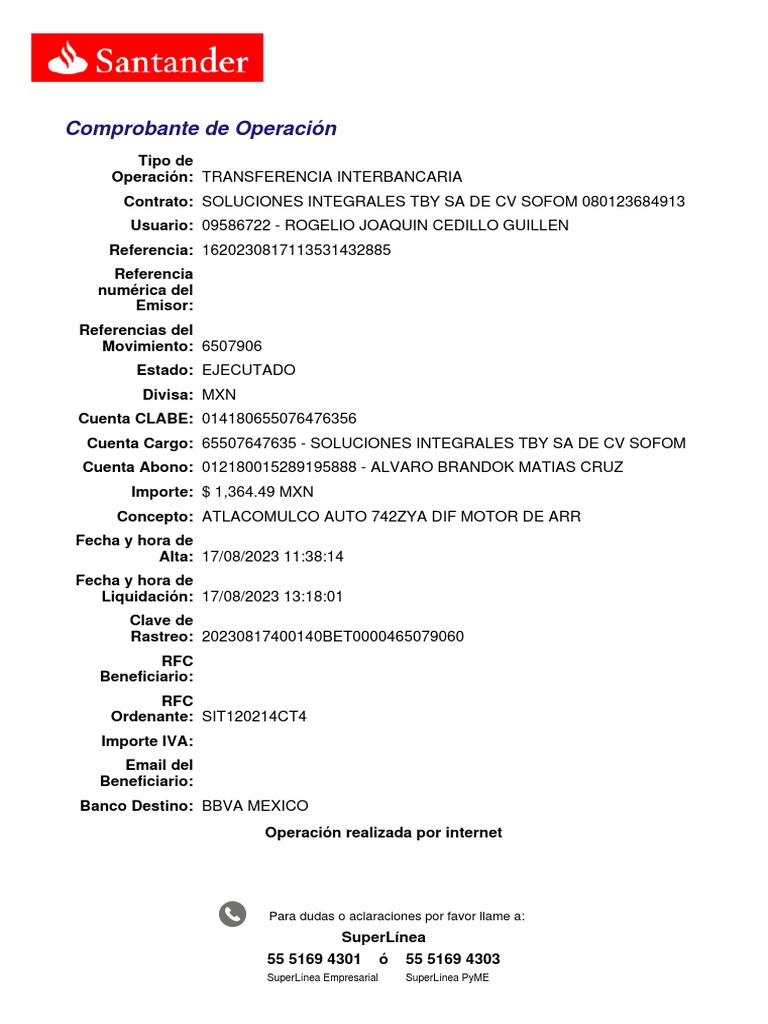 Santander

Comprobante de Operación

Tipo de Operación: TRANSFERENCIA INTERBANCARIA
Contrato: SOLUCIONES INTEGRALES TBY SA DE CV SOFOM 080123684913
Usuario: 09586722 - ROGELIO JOAQUIN CEDILLO GUILLEN
Referencia: 1620230817113531432885
Referencia numérica del Emisor:
Referencias del Movimiento: 6507906
Estado: EJECUTADO
Divisa: MXN
Cuenta CLABE: 014180655076476356
Cuenta Cargo: 65507647635 - SOLUCIONES INTEGRALES TBY SA DE CV SOFOM
Cuenta Abono: 012180015289195888 - ALVARO BRANDOK MATIAS CRUZ
Importe: $ 1,364.49 MXN
Concepto: ATLACOMULCO AUTO 742ZYA DIF MOTOR DE ARR
Fecha y hora de Alta: 17/08/2023 11:38:14
Fecha y hora de Liquidación: 17/08/2023 13:18:01
Clave de Rastreo: 20230817400140BET0000465079060
RFC Beneficiario:
RFC Ordenante: SIT120214CT4
Importe IVA:
Email del Beneficiario:
Banco Destino: BBVA MEXICO

Operación realizada por internet

Para dudas o aclaraciones por favor llame a:
SuperLínea
55 5169 4301 ó 55 5169 4303
SuperLínea Empresarial SuperLínea PyME